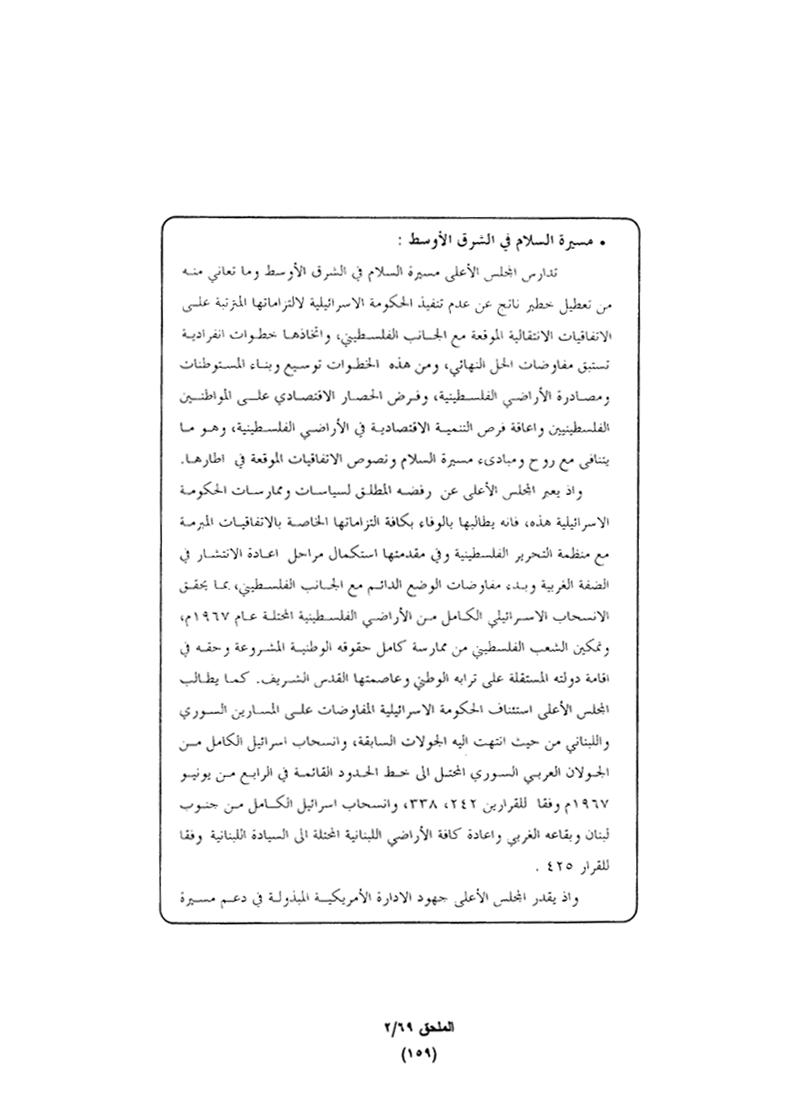 • مسيرة السلام في الشرق الأوسط :

تدارس المجلس الأعلى مسيرة السلام في الشرق الأوسط وما تعاني منه من تعطيل خطير ناتج عن عدم تنفيذ الحكومة الاسرائيلية لالتزاماتها المترتبة على الاتفاقيات الانتقالية الموقعة مع الجانب الفلسطيني، واتخاذها خطوات انفرادية تستبق مفاوضات الحل النهائي، ومن هذه الخطوات توسيع وبناء المستوطنات ومصادرة الأراضي الفلسطينية، وفرض الحصار الاقتصادي على المواطنين الفلسطينيين واعاقة فرص التنمية الاقتصادية في الأراضي الفلسطينية، وهو ما يتنافى مع روح ومبادىء مسيرة السلام ونصوص الاتفاقيات الموقعة في اطارها.

واذ يعبر المجلس الأعلى عن رفضه المطلق لسياسات وممارسات الحكومة الاسرائيلية هذه، فانه يطالبها بالوفاء بكافة التزاماتها الخاصة بالاتفاقيات المبرمة مع منظمة التحرير الفلسطينية وفي مقدمتها استكمال مراحل اعادة الانتشار في الضفة الغربية وبدء مفاوضات الوضع الدائم مع الجانب الفلسطيني، بما يحقق الانسحاب الاسرائيلي الكامل من الأراضي الفلسطينية المحتلة عام ١٩٦٧م، وتمكين الشعب الفلسطيني من ممارسة كامل حقوقه الوطنية المشروعة وحقه في اقامة دولته المستقلة على ترابه الوطني وعاصمتها القدس الشريف. كما يطالب المجلس الأعلى استئناف الحكومة الاسرائيلية المفاوضات على المسارين السوري واللبناني من حيث انتهت اليه الجولات السابقة، وانسحاب اسرائيل الكامل من الجولان العربي السوري المحتل الى خط الحدود القائمة في الرابع من يونيو ١٩٦٧م وفقا للقرارين ٢٤٢، ٣٣٨، وانسحاب اسرائيل الكامل من جنوب لبنان وبقاعه الغربي واعادة كافة الأراضي اللبنانية المحتلة الى السيادة اللبنانية وفقا للقرار ٤٢٥ .

واذ يقدر المجلس الأعلى جهود الادارة الأمريكية المبذولة في دعم مسيرة

الملحق ٢/٦٩
(١٥٩)